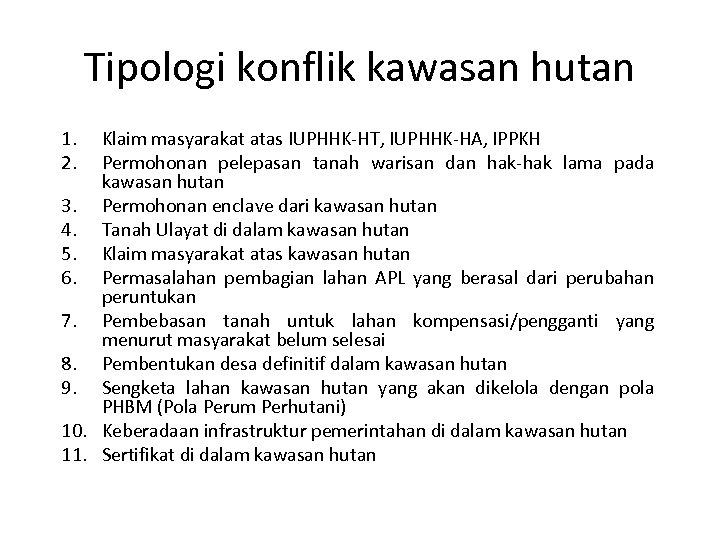 Tipologi konflik kawasan hutan

1. Klaim masyarakat atas IUPHHK-HT, IUPHHK-HA, IPPKH
2. Permohonan pelepasan tanah warisan dan hak-hak lama pada kawasan hutan
3. Permohonan enclave dari kawasan hutan
4. Tanah Ulayat di dalam kawasan hutan
5. Klaim masyarakat atas kawasan hutan
6. Permasalahan pembagian lahan APL yang berasal dari perubahan peruntukan
7. Pembebasan tanah untuk lahan kompensasi/pengganti yang menurut masyarakat belum selesai
8. Pembentukan desa definitif dalam kawasan hutan
9. Sengketa lahan kawasan hutan yang akan dikelola dengan pola PHBM (Pola Perum Perhutani)
10. Keberadaan infrastruktur pemerintahan di dalam kawasan hutan
11. Sertifikat di dalam kawasan hutan